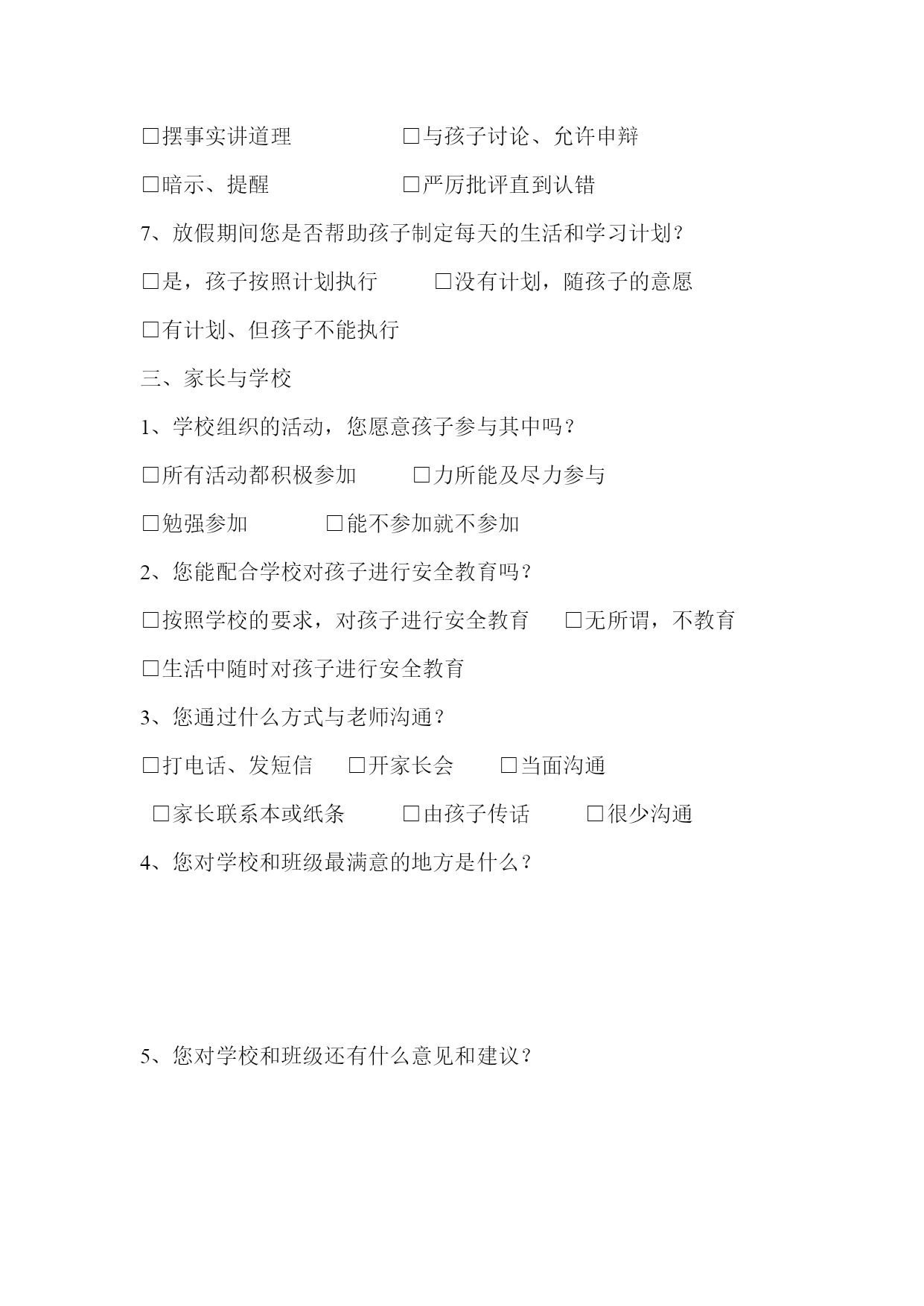 □摆事实讲道理　　　　□与孩子讨论、允许申辩

□暗示、提醒　　　　　□严厉批评直到认错

7、放假期间您是否帮助孩子制定每天的生活和学习计划？

□是，孩子按照计划执行　　□没有计划，随孩子的意愿

□有计划、但孩子不能执行

三、家长与学校

1、学校组织的活动，您愿意孩子参与其中吗？

□所有活动都积极参加　　□力所能及尽力参与

□勉强参加　　　□能不参加就不参加

2、您能配合学校对孩子进行安全教育吗？

□按照学校的要求，对孩子进行安全教育　□无所谓，不教育

□生活中随时对孩子进行安全教育

3、您通过什么方式与老师沟通？

□打电话、发短信　□开家长会　　□当面沟通

□家长联系本或纸条　　□由孩子传话　　□很少沟通

4、您对学校和班级最满意的地方是什么？

5、您对学校和班级还有什么意见和建议？